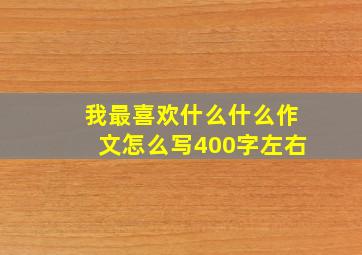 我最喜欢什么什么作文怎么写400字左右